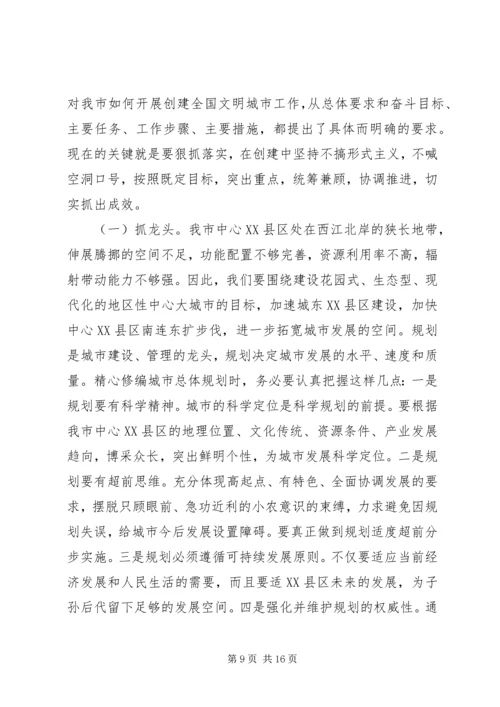 对我市如何开展创建全国文明城市工作，从总体要求和奋斗目标、主要任务、工作步骤、主要措施，都提出了具体而明确的要求。现在的关键就是要狠抓落实，在创建中坚持不搞形式主义，不喊空洞口号，按照既定目标，突出重点，统筹兼顾，协调推进，切实抓出成效。

（一）抓龙头。我市中心XX县区处在西江北岸的狭长地带，伸展腾挪的空间不足，功能配置不够完善，资源利用率不高，辐射带动能力不够强。因此，我们要围绕建设花园式、生态型、现代化的地区性中心大城市的目标，加速城东XX县区建设，加快中心XX县区南连东扩步伐，进一步拓宽城市发展的空间。规划是城市建设、管理的龙头，规划决定城市发展的水平、速度和质量。精心修编城市总体规划时，务必要认真把握这样几点：一是规划要有科学精神。城市的科学定位是科学规划的前提。要根据我市中心XX县区的地理位置、文化传统、资源条件、产业发展趋向，博采众长，突出鲜明个性，为城市发展科学定位。二是规划要有超前思维。充分体现高起点、有特色、全面协调发展的要求，摆脱只顾眼前、急功近利的小农意识的束缚，力求避免因规划失误，给城市今后发展设置障碍。要真正做到规划适度超前分步实施。三是规划必须遵循可持续发展原则。不仅要适应当前经济发展和人民生活的需要，而且要适XX县区未来的发展，为子孙后代留下足够的发展空间。四是强化并维护规划的权威性。通

第9页 共16页